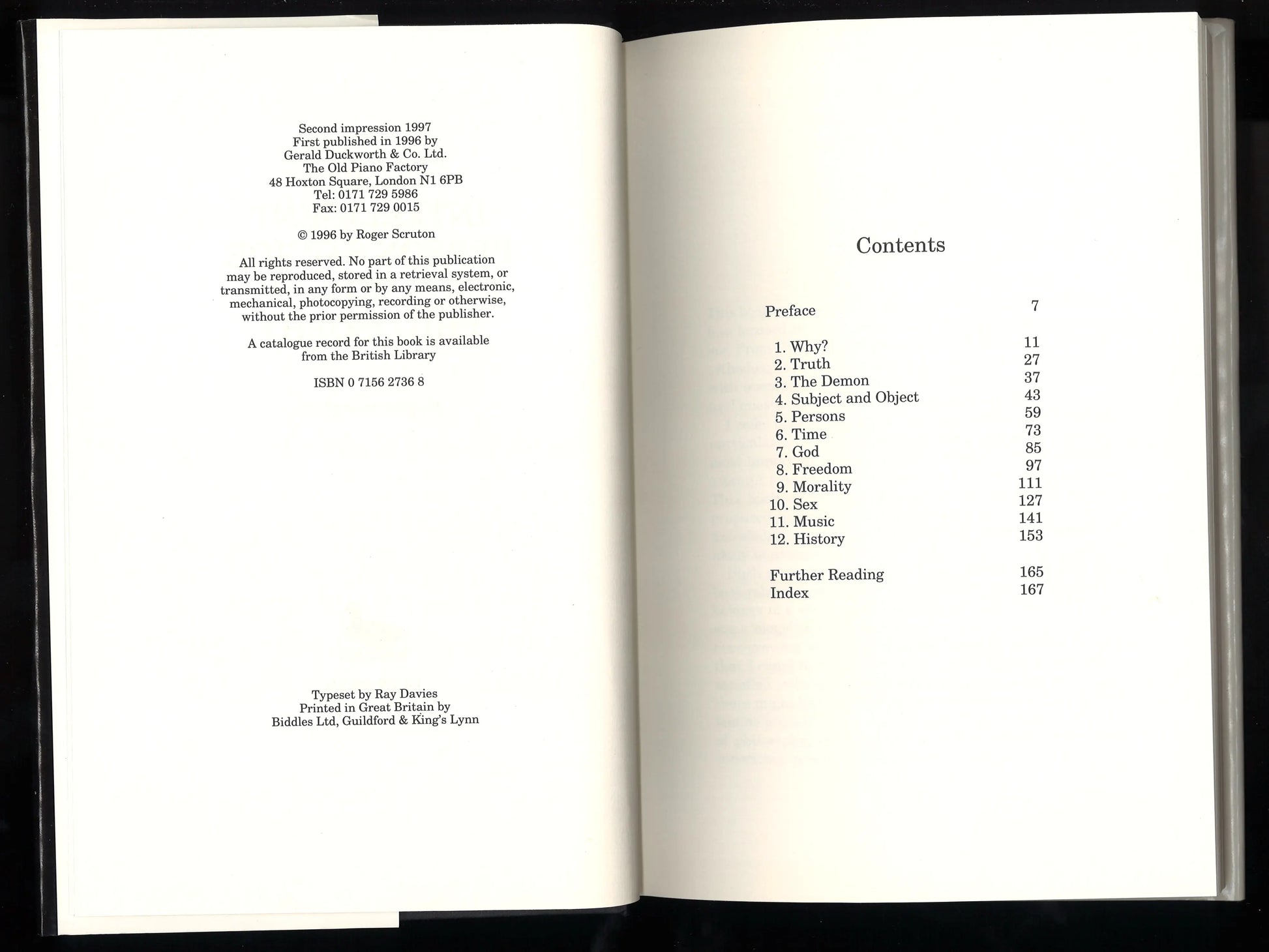 Second impression 1997
First published in 1996 by
Gerald Duckworth & Co. Ltd.
The Old Piano Factory
48 Hoxton Square, London N1 6PB
Tel: 0171 729 5986
Fax: 0171 729 0015

© 1996 by Roger Scruton

All rights reserved. No part of this publication may be reproduced, stored in a retrieval system, or transmitted, in any form or by any means, electronic, mechanical, photocopying, recording or otherwise, without the prior permission of the publisher.

A catalogue record for this book is available from the British Library

ISBN 0 7156 2736 8

Typeset by Ray Davies
Printed in Great Britain by
Biddles Ltd, Guildford & King's Lynn

Contents

Preface 7

1. Why? 11
2. Truth 27
3. The Demon 37
4. Subject and Object 43
5. Persons 59
6. Time 73
7. God 85
8. Freedom 97
9. Morality 111
10. Sex 127
11. Music 141
12. History 153

Further Reading 165
Index 167